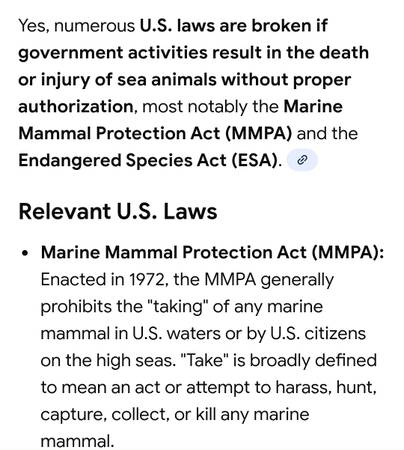 Yes, numerous U.S. laws are broken if government activities result in the death or injury of sea animals without proper authorization, most notably the Marine Mammal Protection Act (MMPA) and the Endangered Species Act (ESA).

Relevant U.S. Laws

• Marine Mammal Protection Act (MMPA): Enacted in 1972, the MMPA generally prohibits the "taking" of any marine mammal in U.S. waters or by U.S. citizens on the high seas. "Take" is broadly defined to mean an act or attempt to harass, hunt, capture, collect, or kill any marine mammal.